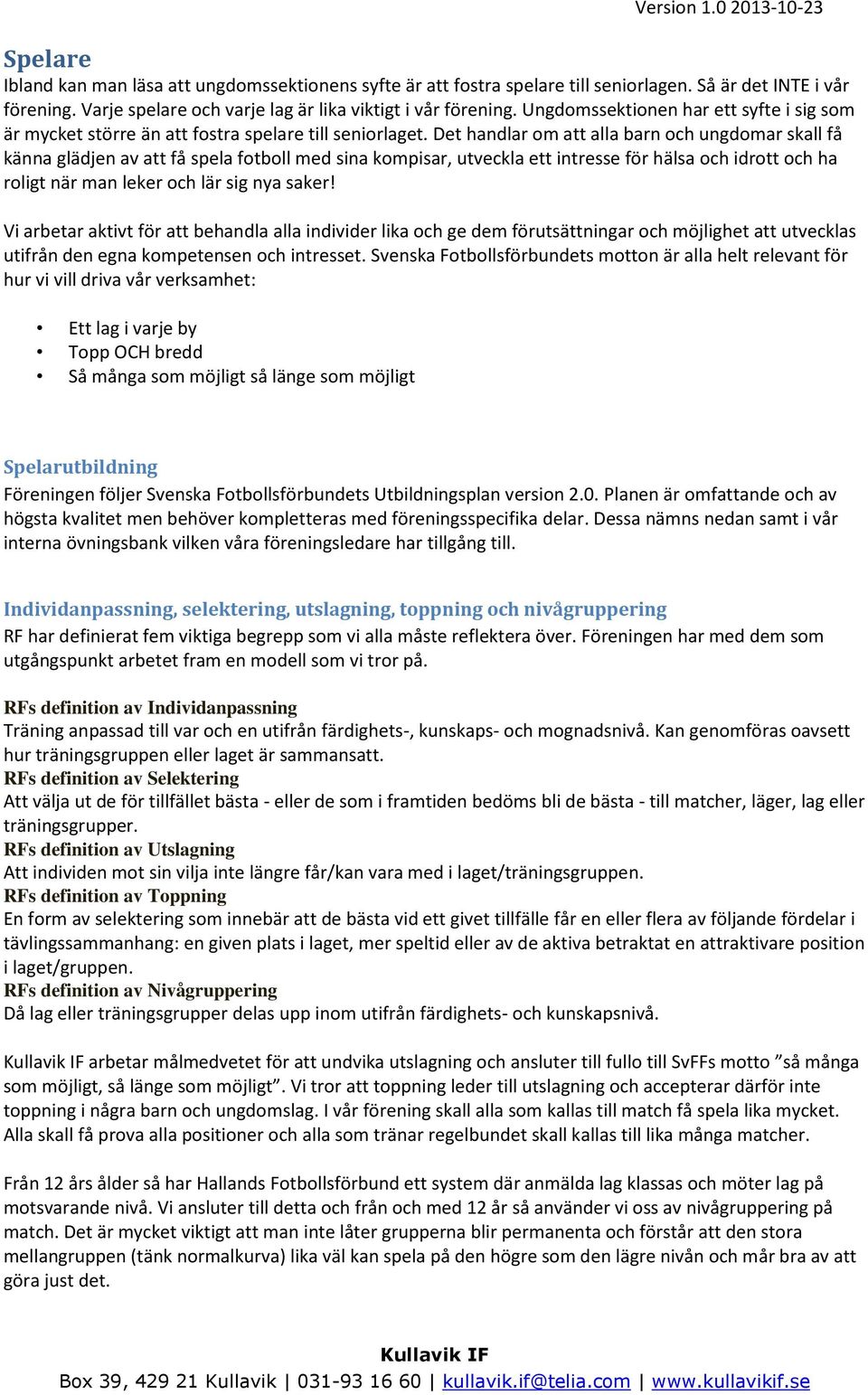 Version 1.0 2013-10-23

Spelare
Ibland kan man läsa att ungdomssektionens syfte är att fostra spelare till seniorlagen. Så är det INTE i vår förening. Varje spelare och varje lag är lika viktigt i vår förening. Ungdomssektionen har ett syfte i sig som är mycket större än att fostra spelare till seniorlaget. Det handlar om att alla barn och ungdomar skall få känna glädjen av att få spela fotboll med sina kompisar, utveckla ett intresse för hälsa och idrott och ha roligt när man leker och lär sig nya saker!

Vi arbetar aktivt för att behandla alla individer lika och ge dem förutsättningar och möjlighet att utvecklas utifrån den egna kompetensen och intresset. Svenska Fotbollsförbundets motton är alla helt relevant för hur vi vill driva vår verksamhet:

• Ett lag i varje by
• Topp OCH bredd
• Så många som möjligt så länge som möjligt

Spelarutbildning
Föreningen följer Svenska Fotbollsförbundets Utbildningsplan version 2.0. Planen är omfattande och av högsta kvalitet men behöver kompletteras med föreningsspecifika delar. Dessa nämns nedan samt i vår interna övningsbank vilken våra föreningsledare har tillgång till.

Individanpassning, selektering, utslagning, toppning och nivågruppering
RF har definierat fem viktiga begrepp som vi alla måste reflektera över. Föreningen har med dem som utgångspunkt arbetet fram en modell som vi tror på.

RFs definition av Individanpassning
Träning anpassad till var och en utifrån färdighets-, kunskaps- och mognadsnivå. Kan genomföras oavsett hur träningsgruppen eller laget är sammansatt.
RFs definition av Selektering
Att välja ut de för tillfället bästa - eller de som i framtiden bedöms bli de bästa - till matcher, läger, lag eller träningsgrupper.
RFs definition av Utslagning
Att individen mot sin vilja inte längre får/kan vara med i laget/träningsgruppen.
RFs definition av Toppning
En form av selektering som innebär att de bästa vid ett givet tillfälle får en eller flera av följande fördelar i tävlingssammanhang: en given plats i laget, mer speltid eller av de aktiva betraktat en attraktivare position i laget/gruppen.
RFs definition av Nivågruppering
Då lag eller träningsgrupper delas upp inom utifrån färdighets- och kunskapsnivå.

Kullavik IF arbetar målmedvetet för att undvika utslagning och ansluter till fullo till SvFFs motto ”så många som möjligt, så länge som möjligt”. Vi tror att toppning leder till utslagning och accepterar därför inte toppning i några barn och ungdomslag. I vår förening skall alla som kallas till match få spela lika mycket. Alla skall få prova alla positioner och alla som tränar regelbundet skall kallas till lika många matcher.

Från 12 års ålder så har Hallands Fotbollsförbund ett system där anmälda lag klassas och möter lag på motsvarande nivå. Vi ansluter till detta och från och med 12 år så använder vi oss av nivågruppering på match. Det är mycket viktigt att man inte låter grupperna blir permanenta och förstår att den stora mellangruppen (tänk normalkurva) lika väl kan spela på den högre som den lägre nivån och mår bra av att göra just det.

Kullavik IF
Box 39, 429 21 Kullavik | 031-93 16 60 | kullavik.if@telia.com | www.kullavikif.se